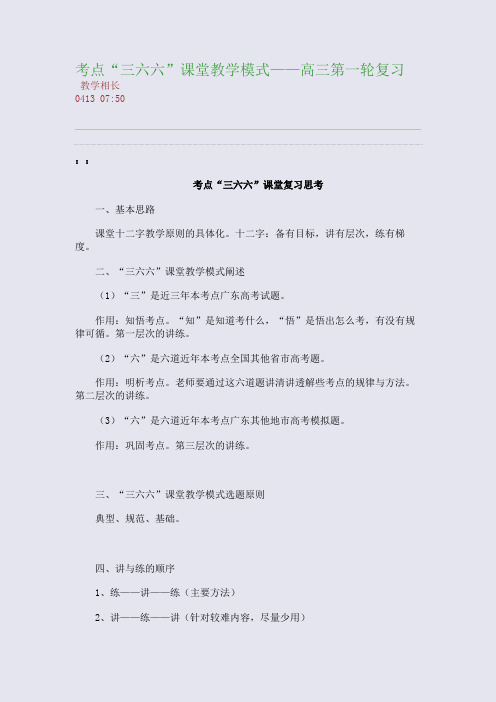 考点“三六六”课堂教学模式——高三第一轮复习
教学相长
0413 07:50

考点“三六六”课堂复习思考

一、基本思路

课堂十二字教学原则的具体化。十二字：备有目标，讲有层次，练有梯度。

二、“三六六”课堂教学模式阐述

（1）“三”是近三年本考点广东高考试题。

作用：知悟考点。“知”是知道考什么，“悟”是悟出怎么考，有没有规律可循。第一层次的讲练。

（2）“六”是六道近年本考点全国其他省市高考题。

作用：明析考点。老师要通过这六道题讲清讲透解些考点的规律与方法。第二层次的讲练。

（3）“六”是六道近年本考点广东其他地市高考模拟题。

作用：巩固考点。第三层次的讲练。

三、“三六六”课堂教学模式选题原则

典型、规范、基础。

四、讲与练的顺序

1、练——讲——练（主要方法）

2、讲——练——讲（针对较难内容，尽量少用）